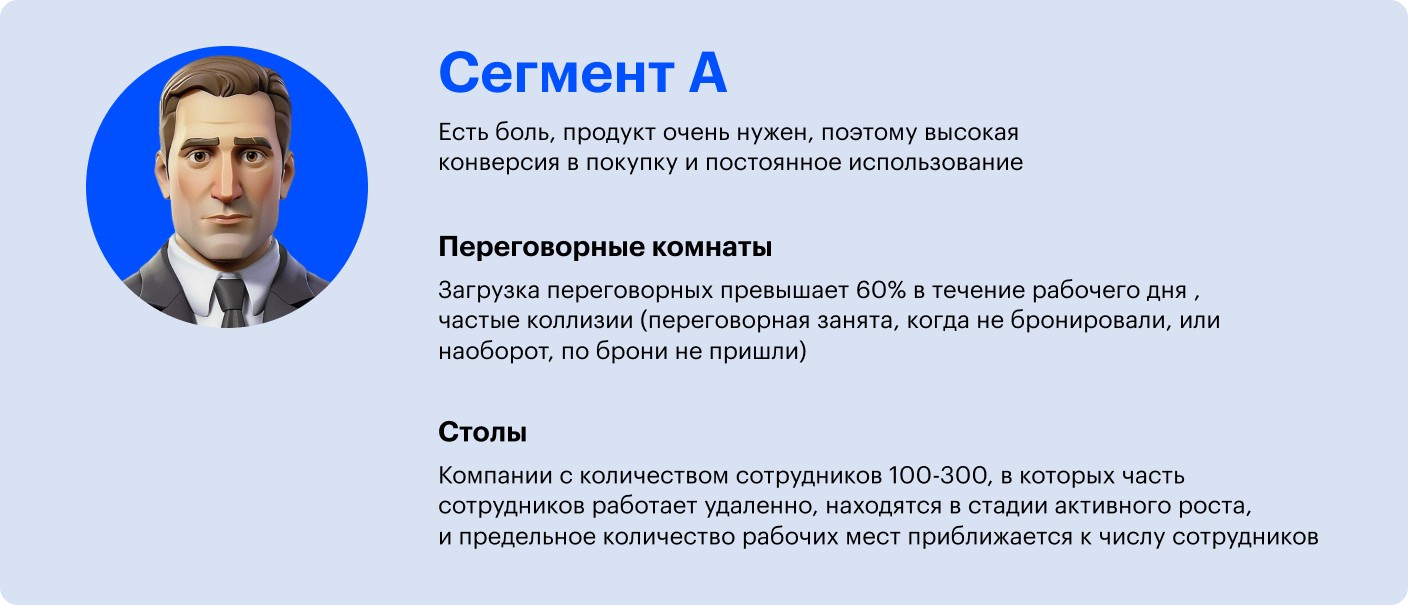 Сегмент А

Есть боль, продукт очень нужен, поэтому высокая конверсия в покупку и постоянное использование

Переговорные комнаты

Загрузка переговорных превышает 60% в течение рабочего дня , частые коллизии (переговорная занята, когда не бронировали, или наоборот, по брони не пришли)

Столы

Компании с количеством сотрудников 100-300, в которых часть сотрудников работает удаленно, находятся в стадии активного роста, и предельное количество рабочих мест приближается к числу сотрудников